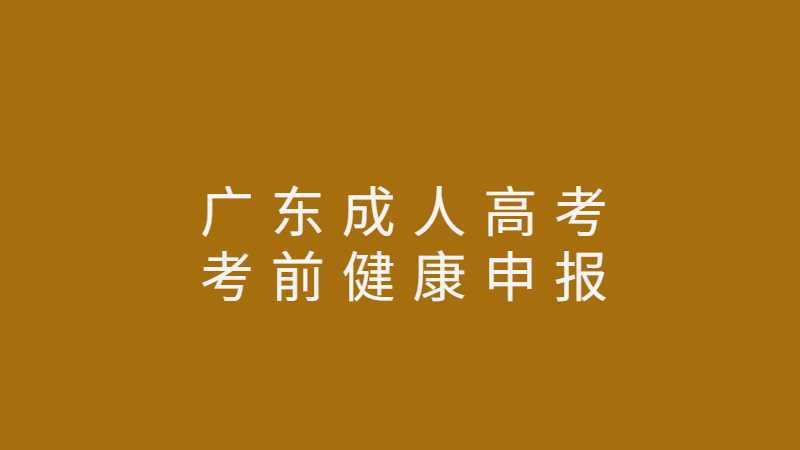 广东成人高考
考前健康申报